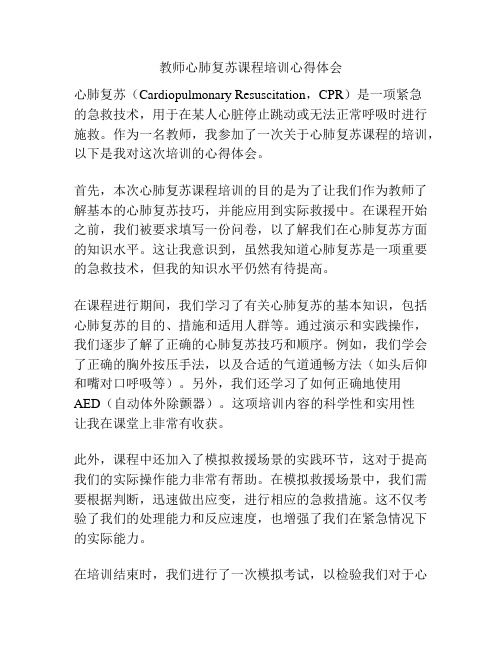 教师心肺复苏课程培训心得体会

心肺复苏（Cardiopulmonary Resuscitation，CPR）是一项紧急的急救技术，用于在某人心脏停止跳动或无法正常呼吸时进行施救。作为一名教师，我参加了一次关于心肺复苏课程的培训，以下是我对这次培训的心得体会。

首先，本次心肺复苏课程培训的目的是为了让我们作为教师了解基本的心肺复苏技巧，并能应用到实际救援中。在课程开始之前，我们被要求填写一份问卷，以了解我们在心肺复苏方面的知识水平。这让我意识到，虽然我知道心肺复苏是一项重要的急救技术，但我的知识水平仍然有待提高。

在课程进行期间，我们学习了有关心肺复苏的基本知识，包括心肺复苏的目的、措施和适用人群等。通过演示和实践操作，我们逐步了解了正确的心肺复苏技巧和顺序。例如，我们学会了正确的胸外按压手法，以及合适的气道通畅方法（如头后仰和嘴对口呼吸等）。另外，我们还学习了如何正确地使用AED（自动体外除颤器）。这项培训内容的科学性和实用性让我在课堂上非常有收获。

此外，课程中还加入了模拟救援场景的实践环节，这对于提高我们的实际操作能力非常有帮助。在模拟救援场景中，我们需要根据判断，迅速做出应变，进行相应的急救措施。这不仅考验了我们的处理能力和反应速度，也增强了我们在紧急情况下的实际能力。

在培训结束时，我们进行了一次模拟考试，以检验我们对于心